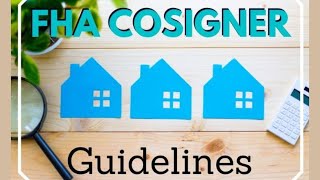 FHA COSIGNER

Guidelines